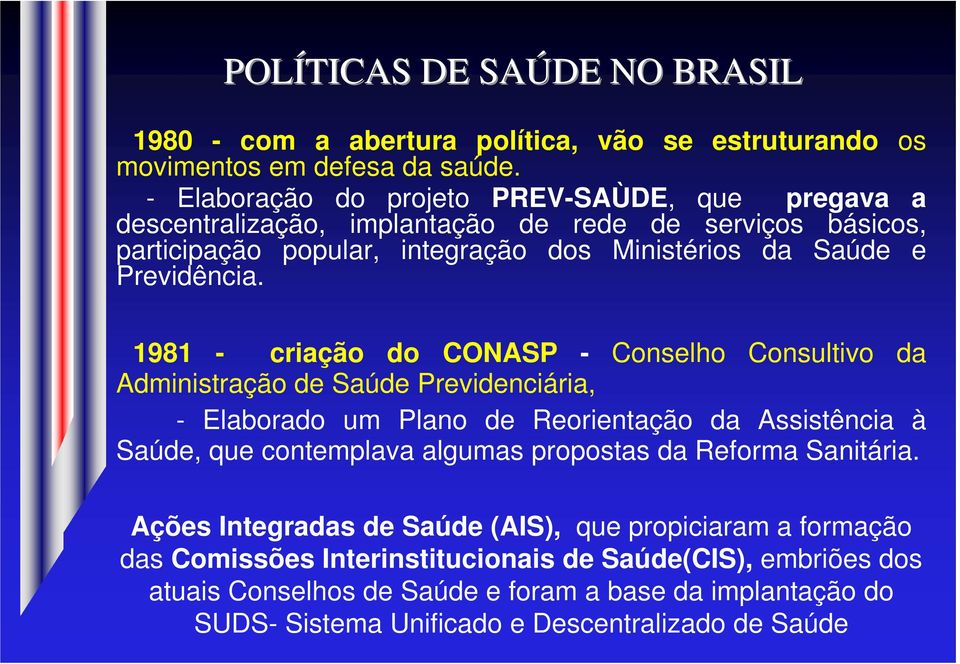 POLÍTICAS DE SAÚDE NO BRASIL

1980 - com a abertura política, vão se estruturando os movimentos em defesa da saúde.

- Elaboração do projeto PREV-SAÙDE, que pregava a descentralização, implantação de rede de serviços básicos, participação popular, integração dos Ministérios da Saúde e Previdência.

1981 - criação do CONASP - Conselho Consultivo da Administração de Saúde Previdenciária,

- Elaborado um Plano de Reorientação da Assistência à Saúde, que contemplava algumas propostas da Reforma Sanitária.

Ações Integradas de Saúde (AIS), que propiciaram a formação das Comissões Interinstitucionais de Saúde(CIS), embriões dos atuais Conselhos de Saúde e foram a base da implantação do SUDS- Sistema Unificado e Descentralizado de Saúde